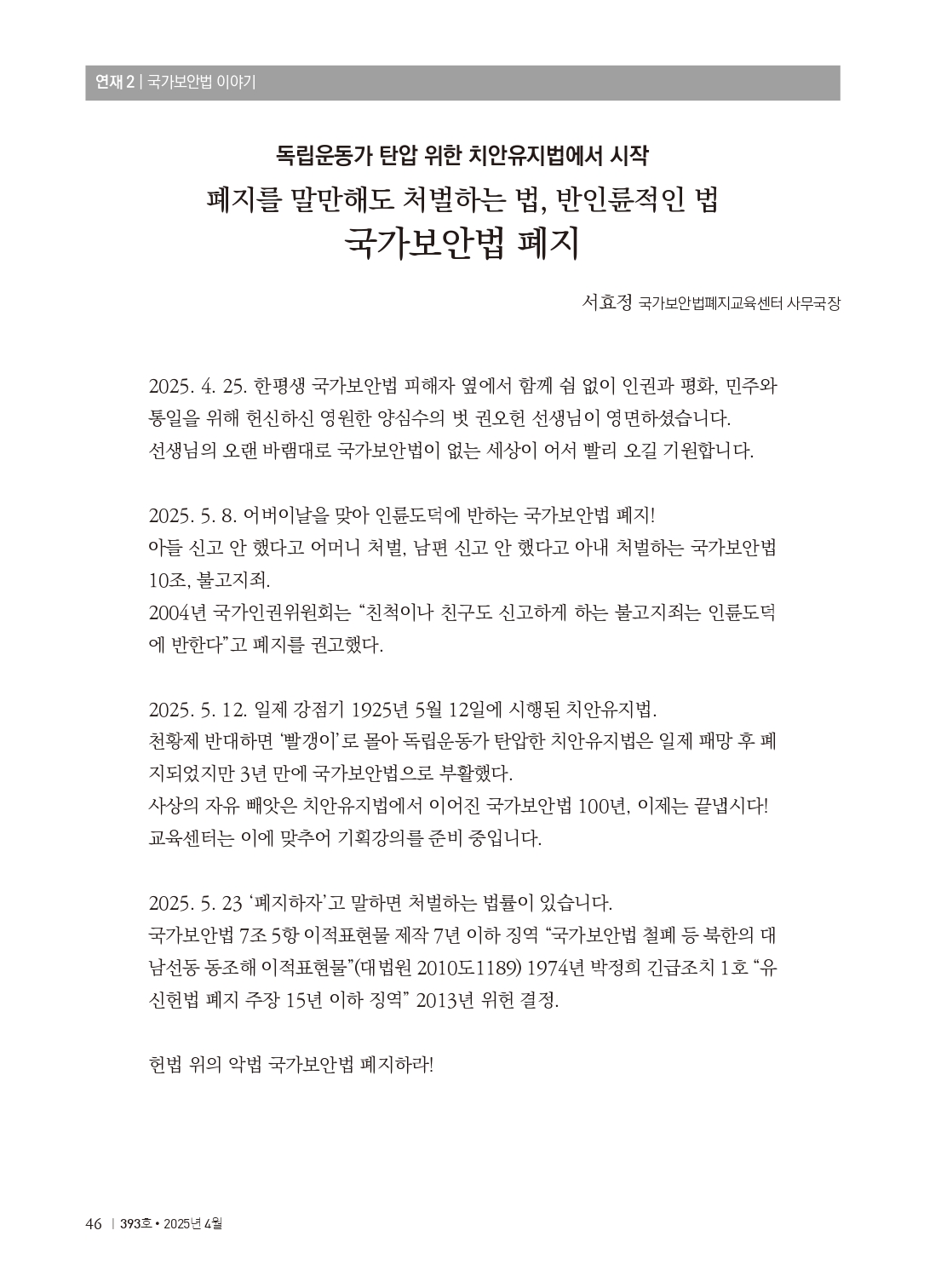 연재 2 | 국가보안법 이야기

독립운동가 탄압 위한 치안유지법에서 시작

폐지를 말만해도 처벌하는 법, 반인륜적인 법

국가보안법 폐지

서효정 국가보안법폐지교육센터 사무국장

2025. 4. 25. 한평생 국가보안법 피해자 옆에서 함께 쉼 없이 인권과 평화, 민주와 통일을 위해 헌신하신 영원한 양심수의 벗 권오헌 선생님이 영면하셨습니다. 선생님의 오랜 바램대로 국가보안법이 없는 세상이 어서 빨리 오길 기원합니다.

2025. 5. 8. 어버이날을 맞아 인륜도덕에 반하는 국가보안법 폐지!
아들 신고 안 했다고 어머니 처벌, 남편 신고 안 했다고 아내 처벌하는 국가보안법 10조, 불고지죄.
2004년 국가인권위원회는 "친척이나 친구도 신고하게 하는 불고지죄는 인륜도덕에 반한다"고 폐지를 권고했다.

2025. 5. 12. 일제 강점기 1925년 5월 12일에 시행된 치안유지법.
천황제 반대하면 '빨갱이'로 몰아 독립운동가 탄압한 치안유지법은 일제 패망 후 폐지되었지만 3년 만에 국가보안법으로 부활했다.
사상의 자유 빼앗은 치안유지법에서 이어진 국가보안법 100년, 이제는 끝냅시다!
교육센터는 이에 맞추어 기획강의를 준비 중입니다.

2025. 5. 23 '폐지하자'고 말하면 처벌하는 법률이 있습니다.
국가보안법 7조 5항 이적표현물 제작 7년 이하 징역 "국가보안법 철폐 등 북한의 대남선동 동조해 이적표현물"(대법원 2010도1189) 1974년 박정희 긴급조치 1호 "유신헌법 폐지 주장 15년 이하 징역" 2013년 위헌 결정.

헌법 위의 악법 국가보안법 폐지하라!

46 | 393호 • 2025년 4월